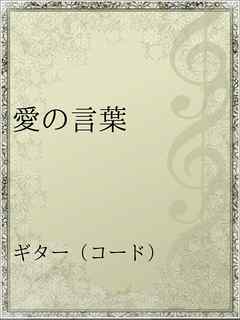 愛の言葉

ギター（コード）